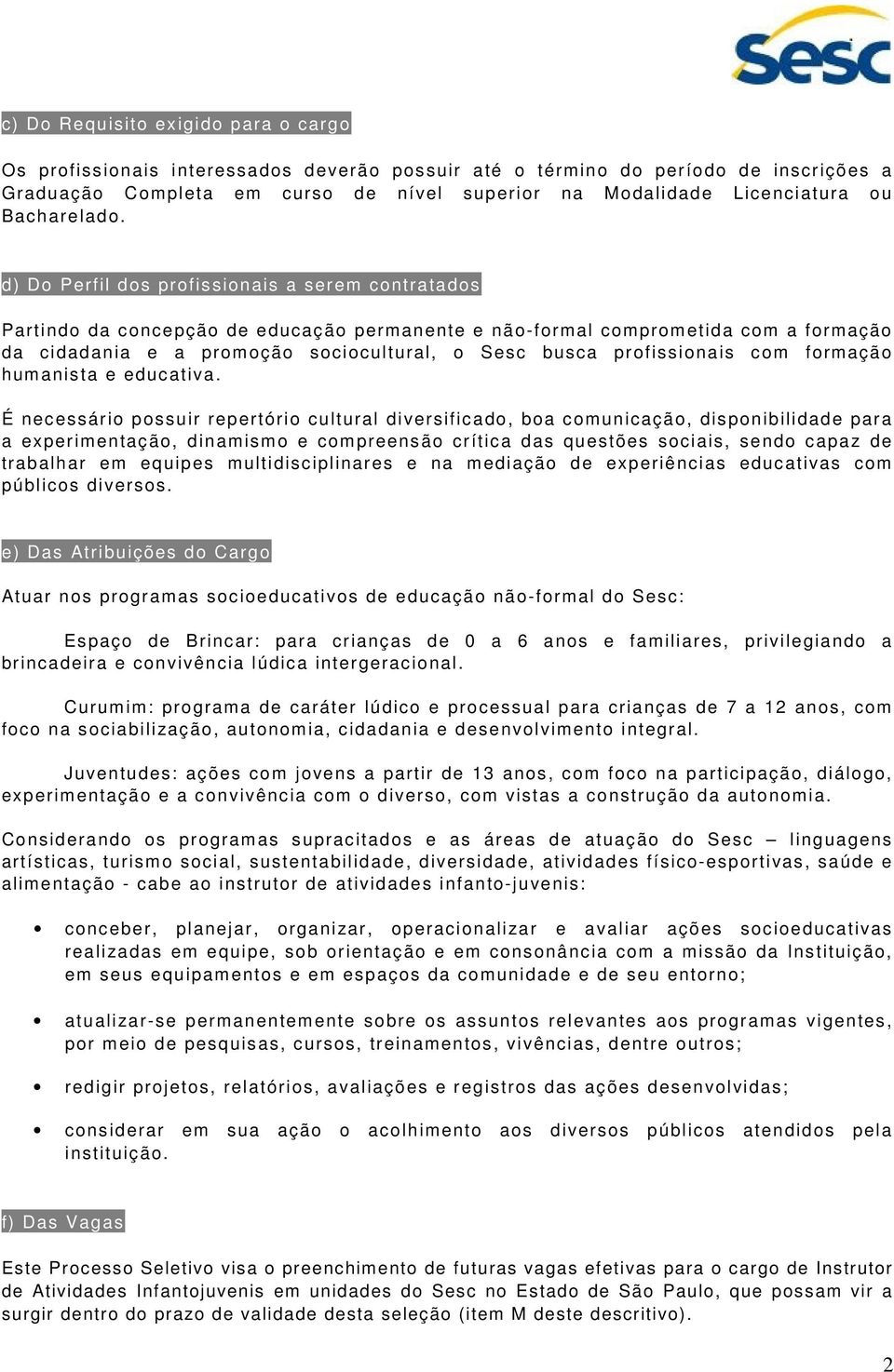 Sesc

c) Do Requisito exigido para o cargo

Os profissionais interessados deverão possuir até o término do período de inscrições a Graduação Completa em curso de nível superior na Modalidade Licenciatura ou Bacharelado.

d) Do Perfil dos profissionais a serem contratados

Partindo da concepção de educação permanente e não-formal comprometida com a formação da cidadania e a promoção sociocultural, o Sesc busca profissionais com formação humanista e educativa.

É necessário possuir repertório cultural diversificado, boa comunicação, disponibilidade para a experimentação, dinamismo e compreensão crítica das questões sociais, sendo capaz de trabalhar em equipes multidisciplinares e na mediação de experiências educativas com públicos diversos.

e) Das Atribuições do Cargo

Atuar nos programas socioeducativos de educação não-formal do Sesc:

Espaço de Brincar: para crianças de 0 a 6 anos e familiares, privilegiando a brincadeira e convivência lúdica intergeracional.

Curumim: programa de caráter lúdico e processual para crianças de 7 a 12 anos, com foco na sociabilização, autonomia, cidadania e desenvolvimento integral.

Juventudes: ações com jovens a partir de 13 anos, com foco na participação, diálogo, experimentação e a convivência com o diverso, com vistas a construção da autonomia.

Considerando os programas supracitados e as áreas de atuação do Sesc – linguagens artísticas, turismo social, sustentabilidade, diversidade, atividades físico-esportivas, saúde e alimentação - cabe ao instrutor de atividades infanto-juvenis:

• conceber, planejar, organizar, operacionalizar e avaliar ações socioeducativas realizadas em equipe, sob orientação e em consonância com a missão da Instituição, em seus equipamentos e em espaços da comunidade e de seu entorno;

• atualizar-se permanentemente sobre os assuntos relevantes aos programas vigentes, por meio de pesquisas, cursos, treinamentos, vivências, dentre outros;

• redigir projetos, relatórios, avaliações e registros das ações desenvolvidas;

• considerar em sua ação o acolhimento aos diversos públicos atendidos pela instituição.

f) Das Vagas

Este Processo Seletivo visa o preenchimento de futuras vagas efetivas para o cargo de Instrutor de Atividades Infantojuvenis em unidades do Sesc no Estado de São Paulo, que possam vir a surgir dentro do prazo de validade desta seleção (item M deste descritivo).

2